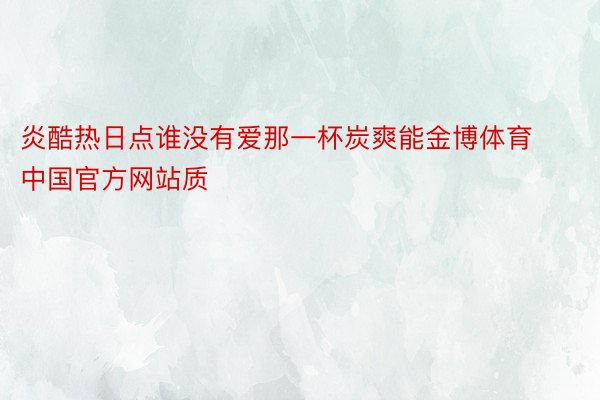 炎酷热日点谁没有爱那一杯炭爽能金博体育中国官方网站质